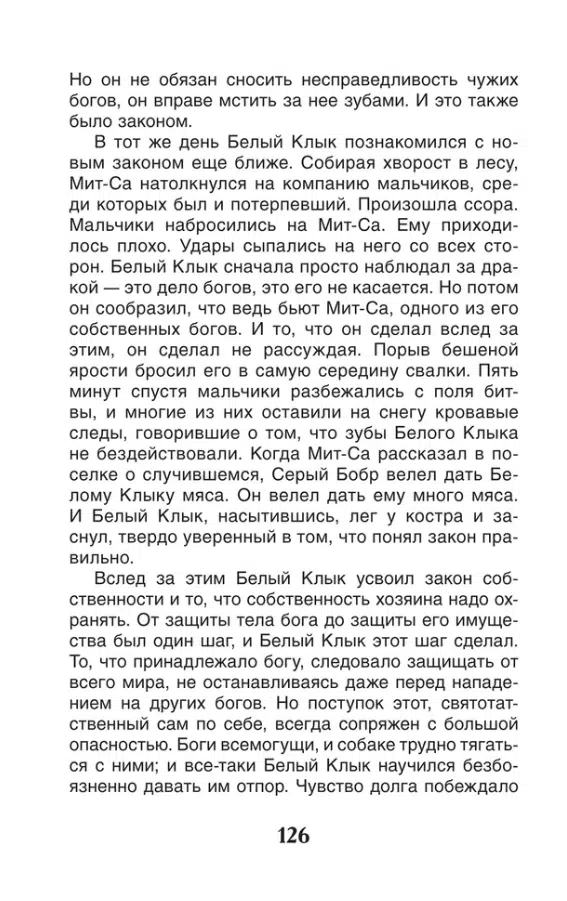 Но он не обязан сносить несправедливость чужих богов, он вправе мстить за нее зубами. И это также было законом.

В тот же день Белый Клык познакомился с новым законом еще ближе. Собирая хворост в лесу, Мит-Са натолкнулся на компанию мальчиков, среди которых был и потерпевший. Произошла ссора. Мальчики набросились на Мит-Са. Ему приходилось плохо. Удары сыпались на него со всех сторон. Белый Клык сначала просто наблюдал за дракой — это дело богов, это его не касается. Но потом он сообразил, что ведь бьют Мит-Са, одного из его собственных богов. И то, что он сделал вслед за этим, он сделал не рассуждая. Порыв бешеной ярости бросил его в самую середину свалки. Пять минут спустя мальчики разбежались с поля битвы, и многие из них оставили на снегу кровавые следы, говорившие о том, что зубы Белого Клыка не бездействовали. Когда Мит-Са рассказал в поселке о случившемся, Серый Бобр велел дать Белому Клыку мяса. Он велел дать ему много мяса. И Белый Клык, насытившись, лег у костра и заснул, твердо уверенный в том, что понял закон правильно.

Вслед за этим Белый Клык усвоил закон собственности и то, что собственность хозяина надо охранять. От защиты тела бога до защиты его имущества был один шаг, и Белый Клык этот шаг сделал. То, что принадлежало богу, следовало защищать от всего мира, не останавливаясь даже перед нападением на других богов. Но поступок этот, святотатственный сам по себе, всегда сопряжен с большой опасностью. Боги всемогущи, и собаке трудно тягаться с ними; и все-таки Белый Клык научился безбоязненно давать им отпор. Чувство долга побеждало

126